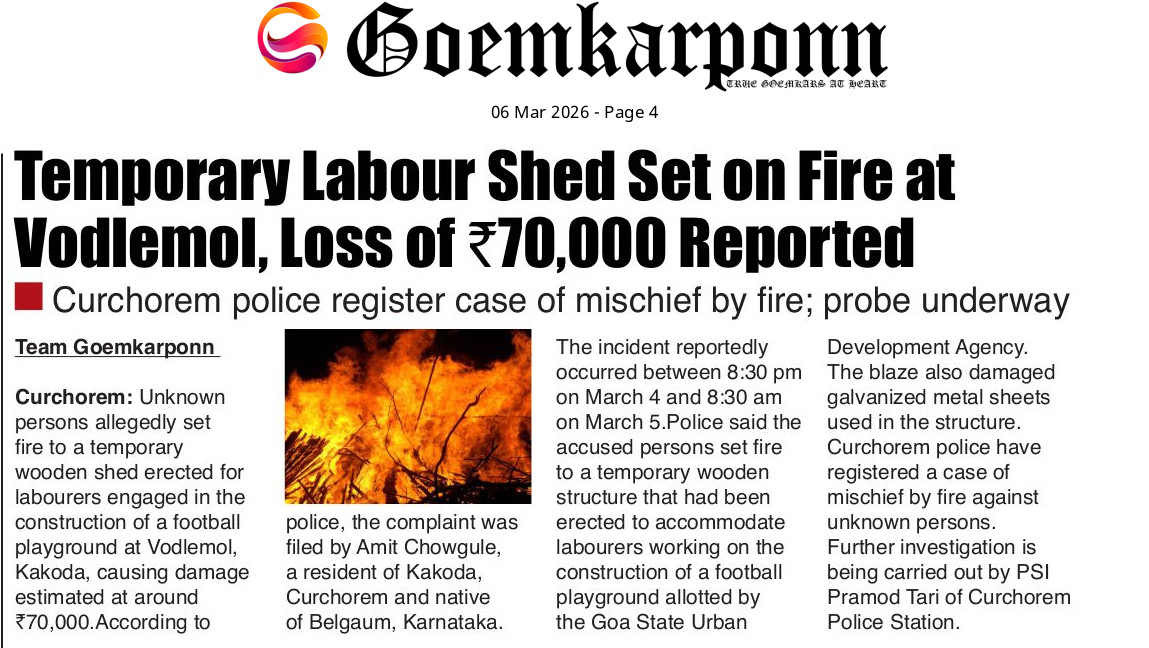 Goemkarponn

TRUE GOEMKARS AT HEART

06 Mar 2026 - Page 4

Temporary Labour Shed Set on Fire at Vodlemol, Loss of ₹70,000 Reported

Curchorem police register case of mischief by fire; probe underway

Team Goemkarponn

Curchorem: Unknown persons allegedly set fire to a temporary wooden shed erected for labourers engaged in the construction of a football playground at Vodlemol, Kakoda, causing damage estimated at around ₹70,000.According to police, the complaint was filed by Amit Chowgule, a resident of Kakoda, Curchorem and native of Belgaum, Karnataka.

The incident reportedly occurred between 8:30 pm on March 4 and 8:30 am on March 5.Police said the accused persons set fire to a temporary wooden structure that had been erected to accommodate labourers working on the construction of a football playground allotted by the Goa State Urban Development Agency.

The blaze also damaged galvanized metal sheets used in the structure.

Curchorem police have registered a case of mischief by fire against unknown persons.

Further investigation is being carried out by PSI Pramod Tari of Curchorem Police Station.